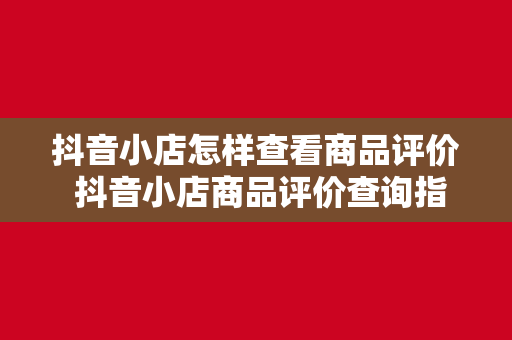 抖音小店怎样查看商品评价
抖音小店商品评价查询指